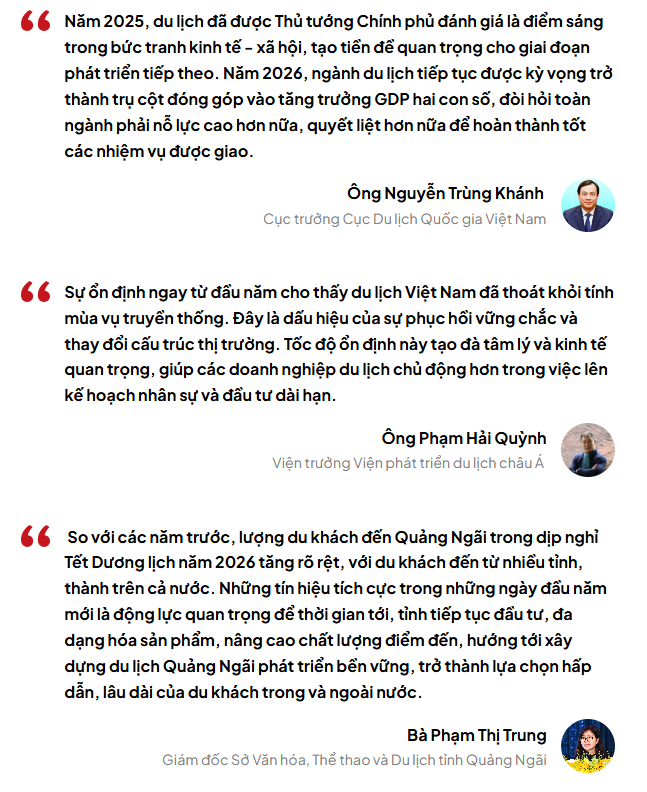 Năm 2025, du lịch đã được Thủ tướng Chính phủ đánh giá là điểm sáng trong bức tranh kinh tế – xã hội, tạo tiền đề quan trọng cho giai đoạn phát triển tiếp theo. Năm 2026, ngành du lịch tiếp tục được kỳ vọng trở thành trụ cột đóng góp vào tăng trưởng GDP hai con số, đòi hỏi toàn ngành phải nỗ lực cao hơn nữa, quyết liệt hơn nữa để hoàn thành tốt các nhiệm vụ được giao.

Ông Nguyễn Trùng Khánh
Cục trưởng Cục Du lịch Quốc gia Việt Nam

Sự ổn định ngay từ đầu năm cho thấy du lịch Việt Nam đã thoát khỏi tính mùa vụ truyền thống. Đây là dấu hiệu của sự phục hồi vững chắc và thay đổi cấu trúc thị trường. Tốc độ ổn định này tạo đà tâm lý và kinh tế quan trọng, giúp các doanh nghiệp du lịch chủ động hơn trong việc lên kế hoạch nhân sự và đầu tư dài hạn.

Ông Phạm Hải Quỳnh
Viện trưởng Viện phát triển du lịch châu Á

So với các năm trước, lượng du khách đến Quảng Ngãi trong dịp nghỉ Tết Dương lịch năm 2026 tăng rõ rệt, với du khách đến từ nhiều tỉnh, thành trên cả nước. Những tín hiệu tích cực trong những ngày đầu năm mới là động lực quan trọng để thời gian tới, tỉnh tiếp tục đầu tư, đa dạng hóa sản phẩm, nâng cao chất lượng điểm đến, hướng tới xây dựng du lịch Quảng Ngãi phát triển bền vững, trở thành lựa chọn hấp dẫn, lâu dài của du khách trong và ngoài nước.

Bà Phạm Thị Trung
Giám đốc Sở Văn hóa, Thể thao và Du lịch tỉnh Quảng Ngãi